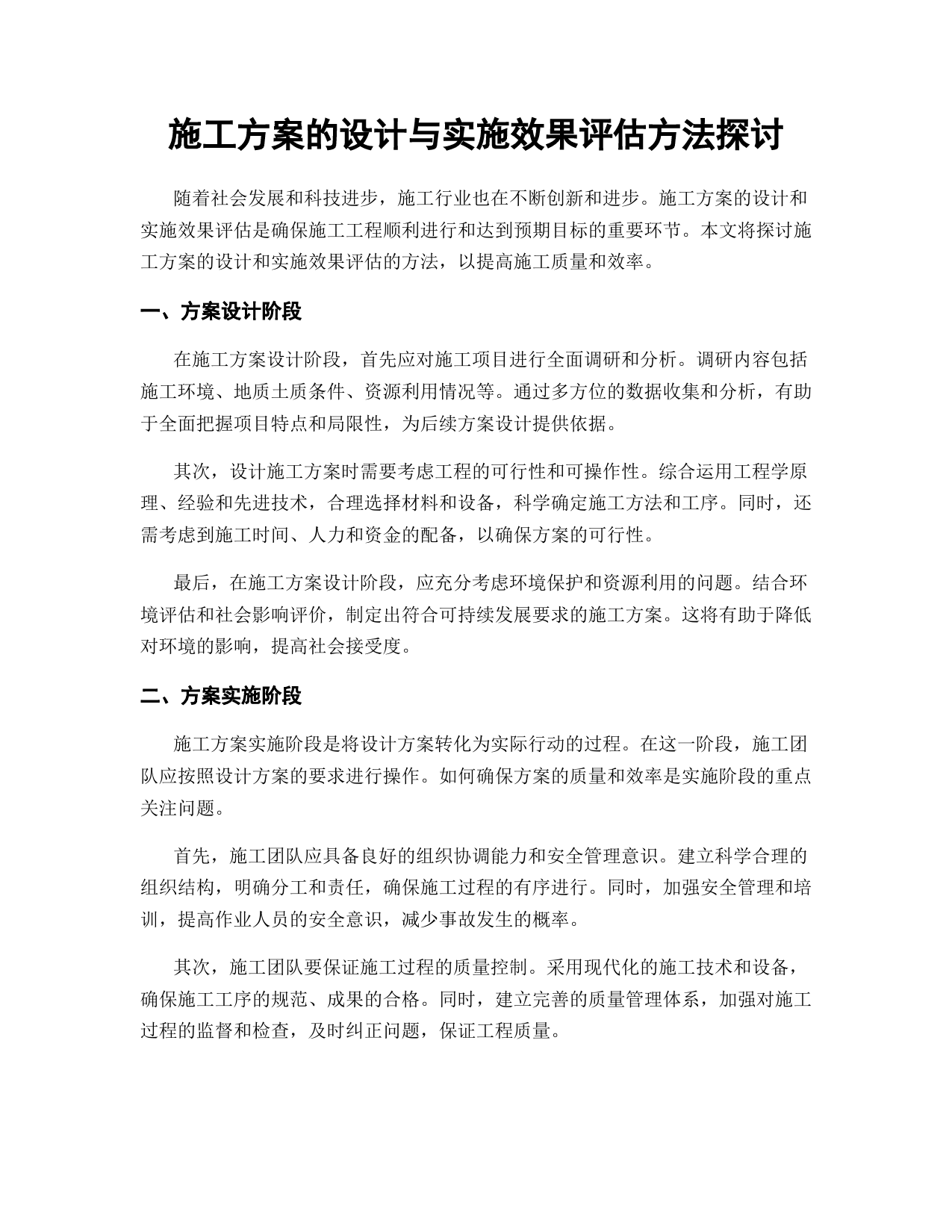 施工方案的设计与实施效果评估方法探讨

随着社会发展和科技进步，施工行业也在不断创新和进步。施工方案的设计和实施效果评估是确保施工工程顺利进行和达到预期目标的重要环节。本文将探讨施工方案的设计和实施效果评估的方法，以提高施工质量和效率。

一、方案设计阶段

在施工方案设计阶段，首先应对施工项目进行全面调研和分析。调研内容包括施工环境、地质土质条件、资源利用情况等。通过多方位的数据收集和分析，有助于全面把握项目特点和局限性，为后续方案设计提供依据。

其次，设计施工方案时需要考虑工程的可行性和可操作性。综合运用工程学原理、经验和先进技术，合理选择材料和设备，科学确定施工方法和工序。同时，还需考虑到施工时间、人力和资金的配备，以确保方案的可行性。

最后，在施工方案设计阶段，应充分考虑环境保护和资源利用的问题。结合环境评估和社会影响评价，制定出符合可持续发展要求的施工方案。这将有助于降低对环境的影响，提高社会接受度。

二、方案实施阶段

施工方案实施阶段是将设计方案转化为实际行动的过程。在这一阶段，施工团队应按照设计方案的要求进行操作。如何确保方案的质量和效率是实施阶段的重点关注问题。

首先，施工团队应具备良好的组织协调能力和安全管理意识。建立科学合理的组织结构，明确分工和责任，确保施工过程的有序进行。同时，加强安全管理和培训，提高作业人员的安全意识，减少事故发生的概率。

其次，施工团队要保证施工过程的质量控制。采用现代化的施工技术和设备，确保施工工序的规范、成果的合格。同时，建立完善的质量管理体系，加强对施工过程的监督和检查，及时纠正问题，保证工程质量。